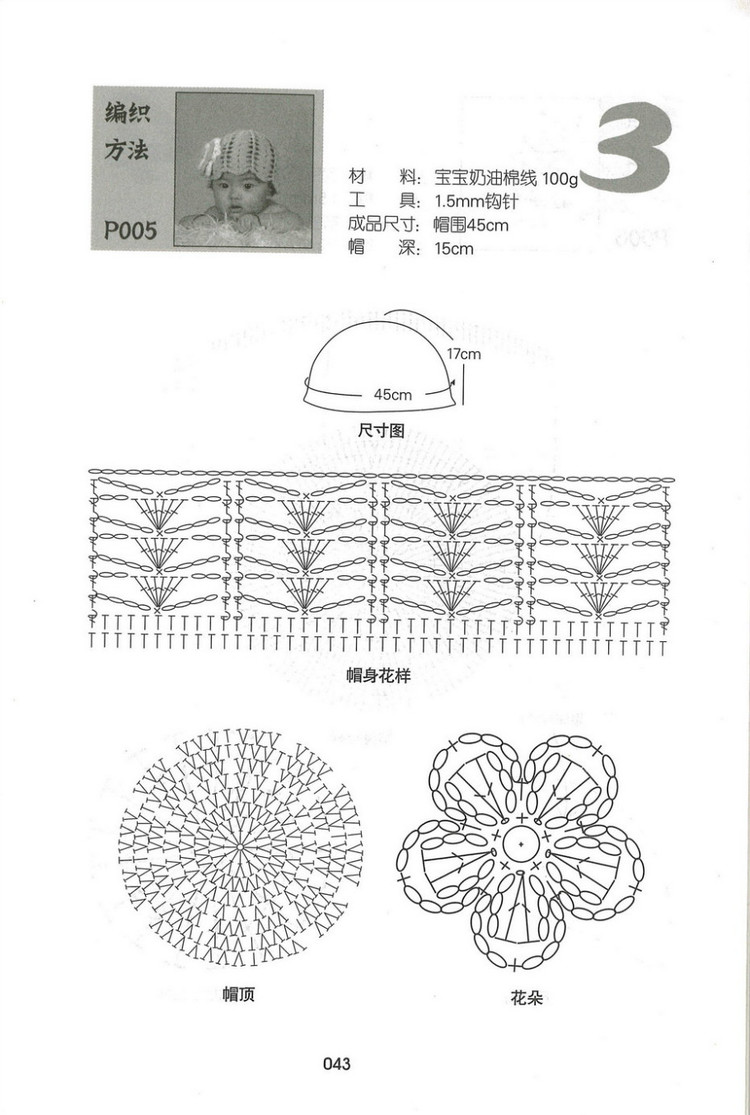 编织方法

P005

3

材　料：宝宝奶油棉线 100g
工　具：1.5mm钩针
成品尺寸：帽围45cm
帽　深：15cm

17cm

45cm

尺寸图

帽身花样

帽顶

花朵

043